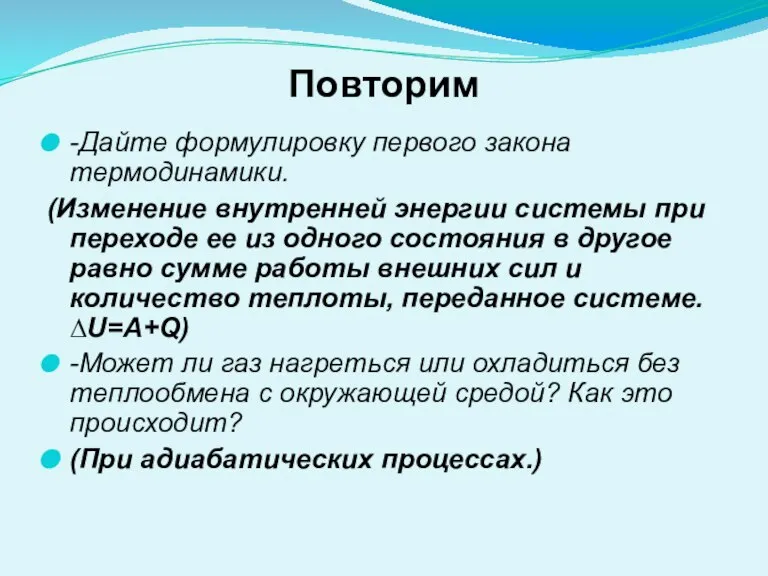 Повторим

-Дайте формулировку первого закона термодинамики.

(Изменение внутренней энергии системы при переходе ее из одного состояния в другое равно сумме работы внешних сил и количество теплоты, переданное системе. $\Delta U=A+Q$)

-Может ли газ нагреться или охладиться без теплообмена с окружающей средой? Как это происходит?

(При адиабатических процессах.)